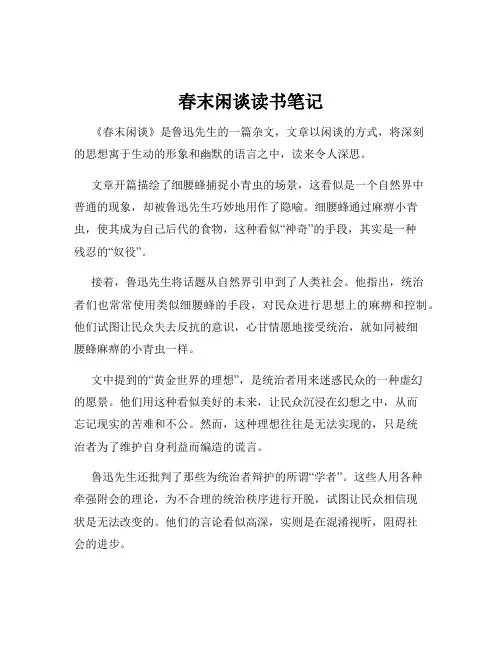 春末闲谈读书笔记

《春末闲谈》是鲁迅先生的一篇杂文，文章以闲谈的方式，将深刻的思想寓于生动的形象和幽默的语言之中，读来令人深思。

文章开篇描绘了细腰蜂捕捉小青虫的场景，这看似是一个自然界中普通的现象，却被鲁迅先生巧妙地用作了隐喻。细腰蜂通过麻痹小青虫，使其成为自己后代的食物，这种看似“神奇”的手段，其实是一种残忍的“奴役”。

接着，鲁迅先生将话题从自然界引申到了人类社会。他指出，统治者们也常常使用类似细腰蜂的手段，对民众进行思想上的麻痹和控制。他们试图让民众失去反抗的意识，心甘情愿地接受统治，就如同被细腰蜂麻痹的小青虫一样。

文中提到的“黄金世界的理想”，是统治者用来迷惑民众的一种虚幻的愿景。他们用这种看似美好的未来，让民众沉浸在幻想之中，从而忘记现实的苦难和不公。然而，这种理想往往是无法实现的，只是统治者为了维护自身利益而编造的谎言。

鲁迅先生还批判了那些为统治者辩护的所谓“学者”。这些人用各种牵强附会的理论，为不合理的统治秩序进行开脱，试图让民众相信现状是无法改变的。他们的言论看似高深，实则是在混淆视听，阻碍社会的进步。